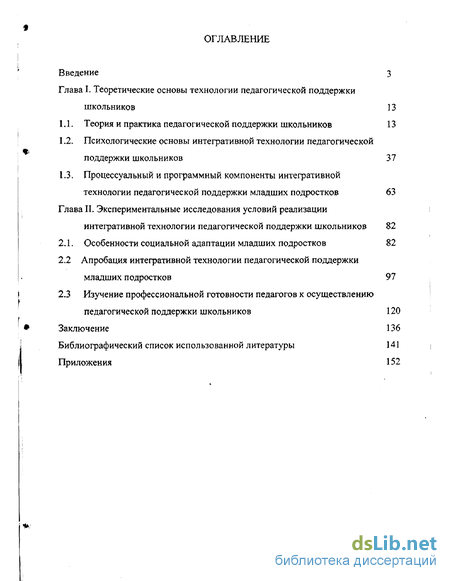 ОГЛАВЛЕНИЕ

Введение 3

Глава I. Теоретические основы технологии педагогической поддержки школьников 13

1.1. Теория и практика педагогической поддержки школьников 13

1.2. Психологические основы интегративной технологии педагогической поддержки школьников 37

1.3. Процессуальный и программный компоненты интегративной технологии педагогической поддержки младших подростков 63

Глава II. Экспериментальные исследования условий реализации интегративной технологии педагогической поддержки школьников 82

2.1. Особенности социальной адаптации младших подростков 82

2.2 Апробация интегративной технологии педагогической поддержки младших подростков 97

2.3 Изучение профессиональной готовности педагогов к осуществлению педагогической поддержки школьников 120

Заключение 136

Библиографический список использованной литературы 141

Приложения 152

dsLib.net
библиотека диссертаций